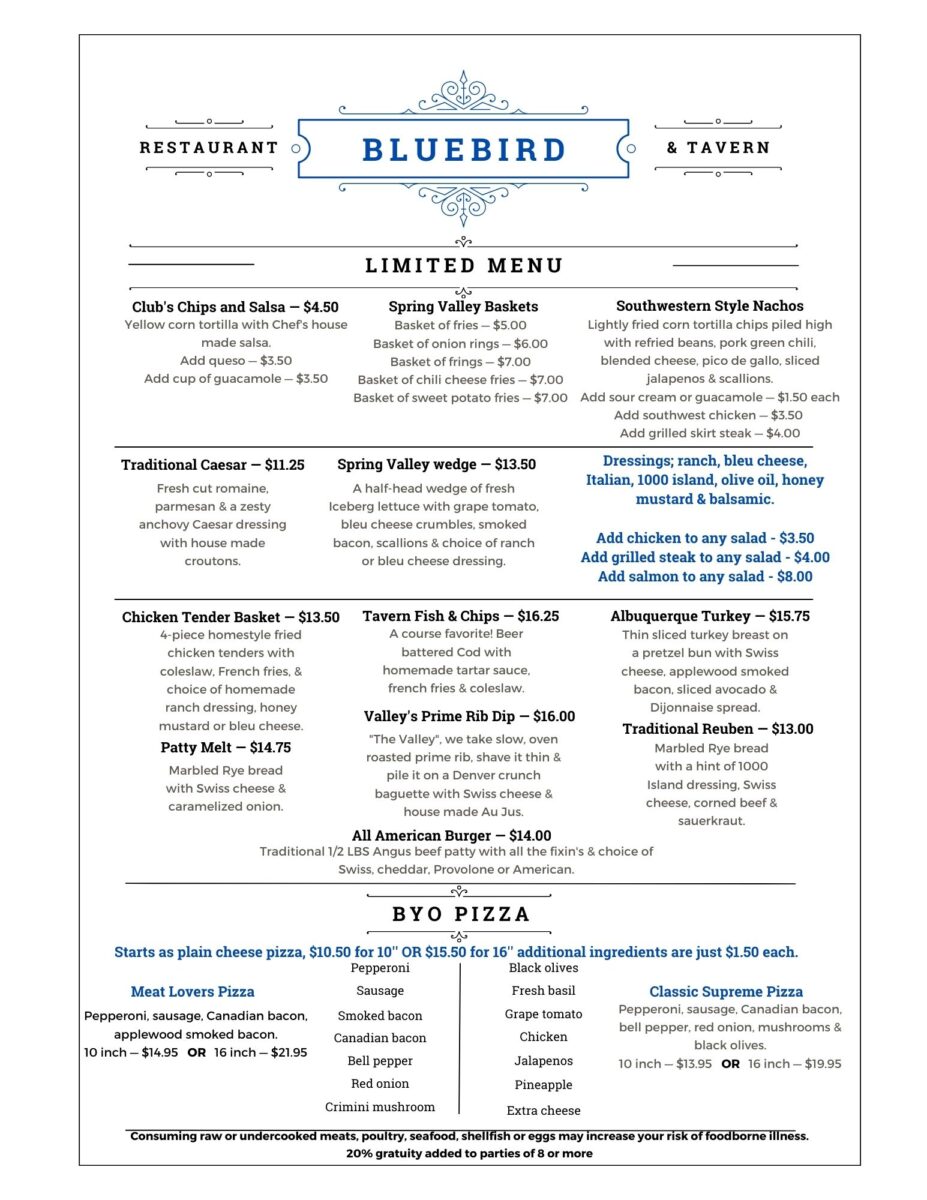 RESTAURANT

BLUEBIRD

& TAVERN

LIMITED MENU

Club's Chips and Salsa — $4.50
Yellow corn tortilla with Chef's house made salsa.
Add queso — $3.50
Add cup of guacamole — $3.50

Spring Valley Baskets
Basket of fries — $5.00
Basket of onion rings — $6.00
Basket of frings — $7.00
Basket of chili cheese fries — $7.00
Basket of sweet potato fries — $7.00

Southwestern Style Nachos
Lightly fried corn tortilla chips piled high with refried beans, pork green chili, blended cheese, pico de gallo, sliced jalapenos & scallions.
Add sour cream or guacamole — $1.50 each
Add southwest chicken — $3.50
Add grilled skirt steak — $4.00

Traditional Caesar — $11.25
Fresh cut romaine, parmesan & a zesty anchovy Caesar dressing with house made croutons.

Spring Valley wedge — $13.50
A half-head wedge of fresh Iceberg lettuce with grape tomato, bleu cheese crumbles, smoked bacon, scallions & choice of ranch or bleu cheese dressing.

Dressings; ranch, bleu cheese, Italian, 1000 island, olive oil, honey mustard & balsamic.

Add chicken to any salad - $3.50
Add grilled steak to any salad - $4.00
Add salmon to any salad - $8.00

Chicken Tender Basket — $13.50
4-piece homestyle fried chicken tenders with coleslaw, French fries, & choice of homemade ranch dressing, honey mustard or bleu cheese.

Patty Melt — $14.75
Marbled Rye bread with Swiss cheese & caramelized onion.

Tavern Fish & Chips — $16.25
A course favorite! Beer battered Cod with homemade tartar sauce, french fries & coleslaw.

Valley's Prime Rib Dip — $16.00
"The Valley", we take slow, oven roasted prime rib, shave it thin & pile it on a Denver crunch baguette with Swiss cheese & house made Au Jus.

Albuquerque Turkey — $15.75
Thin sliced turkey breast on a pretzel bun with Swiss cheese, applewood smoked bacon, sliced avocado & Dijonnaise spread.

Traditional Reuben — $13.00
Marbled Rye bread with a hint of 1000 Island dressing, Swiss cheese, corned beef & sauerkraut.

All American Burger — $14.00
Traditional 1/2 LBS Angus beef patty with all the fixin's & choice of Swiss, cheddar, Provolone or American.

BYO PIZZA

Starts as plain cheese pizza, $10.50 for 10" OR $15.50 for 16" additional ingredients are just $1.50 each.

Meat Lovers Pizza
Pepperoni, sausage, Canadian bacon, applewood smoked bacon.
10 inch — $14.95 OR 16 inch — $21.95

Pepperoni
Sausage
Smoked bacon
Canadian bacon
Bell pepper
Red onion
Crimini mushroom

Black olives
Fresh basil
Grape tomato
Chicken
Jalapenos
Pineapple
Extra cheese

Classic Supreme Pizza
Pepperoni, sausage, Canadian bacon, bell pepper, red onion, mushrooms & black olives.
10 inch — $13.95 OR 16 inch — $19.95

Consuming raw or undercooked meats, poultry, seafood, shellfish or eggs may increase your risk of foodborne illness.
20% gratuity added to parties of 8 or more